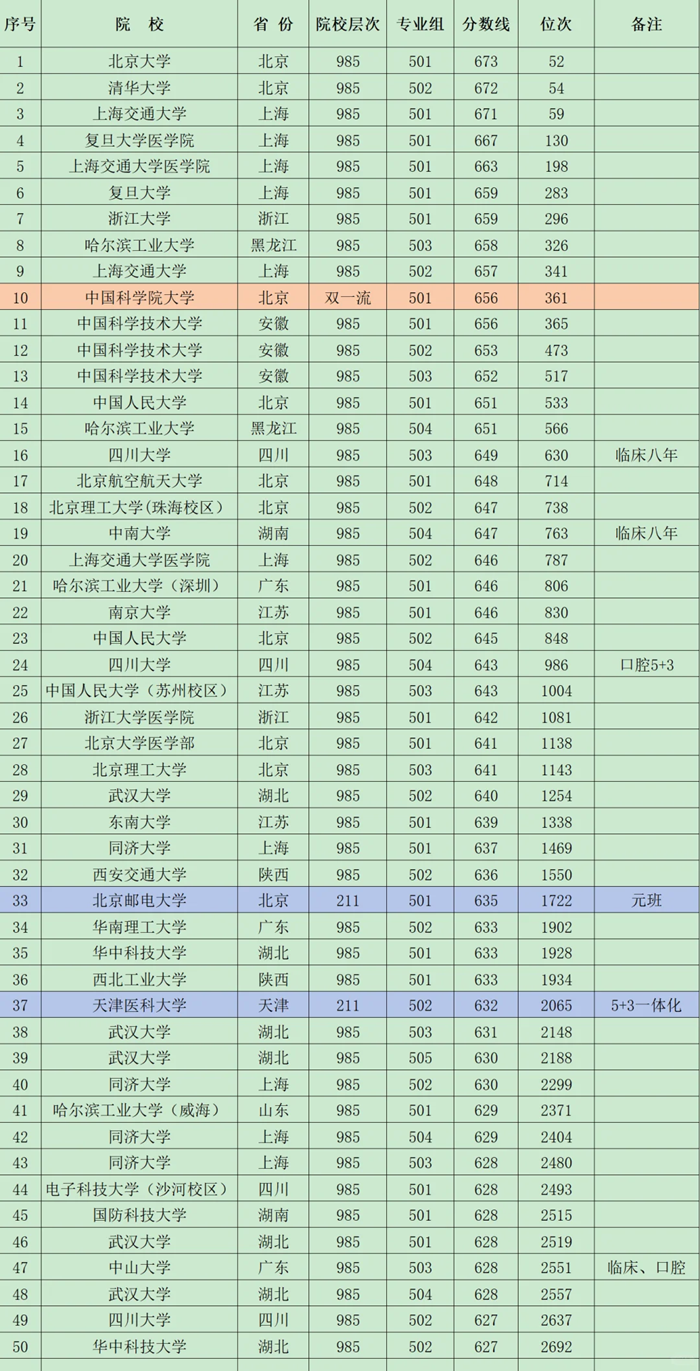 | 序号 | 院　校 | 省 份 | 院校层次 | 专业组 | 分数线 | 位次 | 备注 |
|---|---|---|---|---|---|---|---|
| 1 | 北京大学 | 北京 | 985 | 501 | 673 | 52 | |
| 2 | 清华大学 | 北京 | 985 | 502 | 672 | 54 | |
| 3 | 上海交通大学 | 上海 | 985 | 501 | 671 | 59 | |
| 4 | 复旦大学医学院 | 上海 | 985 | 501 | 667 | 130 | |
| 5 | 上海交通大学医学院 | 上海 | 985 | 501 | 663 | 198 | |
| 6 | 复旦大学 | 上海 | 985 | 501 | 659 | 283 | |
| 7 | 浙江大学 | 浙江 | 985 | 501 | 659 | 296 | |
| 8 | 哈尔滨工业大学 | 黑龙江 | 985 | 503 | 658 | 326 | |
| 9 | 上海交通大学 | 上海 | 985 | 502 | 657 | 341 | |
| 10 | 中国科学院大学 | 北京 | 双一流 | 501 | 656 | 361 | |
| 11 | 中国科学技术大学 | 安徽 | 985 | 501 | 656 | 365 | |
| 12 | 中国科学技术大学 | 安徽 | 985 | 502 | 653 | 473 | |
| 13 | 中国科学技术大学 | 安徽 | 985 | 503 | 652 | 517 | |
| 14 | 中国人民大学 | 北京 | 985 | 501 | 651 | 533 | |
| 15 | 哈尔滨工业大学 | 黑龙江 | 985 | 504 | 651 | 566 | |
| 16 | 四川大学 | 四川 | 985 | 503 | 649 | 630 | 临床八年 |
| 17 | 北京航空航天大学 | 北京 | 985 | 501 | 648 | 714 | |
| 18 | 北京理工大学(珠海校区) | 北京 | 985 | 502 | 647 | 738 | |
| 19 | 中南大学 | 湖南 | 985 | 504 | 647 | 763 | 临床八年 |
| 20 | 上海交通大学医学院 | 上海 | 985 | 502 | 646 | 787 | |
| 21 | 哈尔滨工业大学（深圳） | 广东 | 985 | 501 | 646 | 806 | |
| 22 | 南京大学 | 江苏 | 985 | 501 | 646 | 830 | |
| 23 | 中国人民大学 | 北京 | 985 | 502 | 645 | 848 | |
| 24 | 四川大学 | 四川 | 985 | 504 | 643 | 986 | 口腔5+3 |
| 25 | 中国人民大学（苏州校区） | 江苏 | 985 | 503 | 643 | 1004 | |
| 26 | 浙江大学医学院 | 浙江 | 985 | 501 | 642 | 1081 | |
| 27 | 北京大学医学部 | 北京 | 985 | 501 | 641 | 1138 | |
| 28 | 北京理工大学 | 北京 | 985 | 503 | 641 | 1143 | |
| 29 | 武汉大学 | 湖北 | 985 | 502 | 640 | 1254 | |
| 30 | 东南大学 | 江苏 | 985 | 501 | 639 | 1338 | |
| 31 | 同济大学 | 上海 | 985 | 501 | 637 | 1469 | |
| 32 | 西安交通大学 | 陕西 | 985 | 502 | 636 | 1550 | |
| 33 | 北京邮电大学 | 北京 | 211 | 501 | 635 | 1722 | 元班 |
| 34 | 华南理工大学 | 广东 | 985 | 502 | 633 | 1902 | |
| 35 | 华中科技大学 | 湖北 | 985 | 501 | 633 | 1928 | |
| 36 | 西北工业大学 | 陕西 | 985 | 501 | 633 | 1934 | |
| 37 | 天津医科大学 | 天津 | 211 | 502 | 632 | 2065 | 5+3一体化 |
| 38 | 武汉大学 | 湖北 | 985 | 503 | 631 | 2148 | |
| 39 | 武汉大学 | 湖北 | 985 | 505 | 630 | 2188 | |
| 40 | 同济大学 | 上海 | 985 | 502 | 630 | 2299 | |
| 41 | 哈尔滨工业大学（威海） | 山东 | 985 | 501 | 629 | 2371 | |
| 42 | 同济大学 | 上海 | 985 | 504 | 629 | 2404 | |
| 43 | 同济大学 | 上海 | 985 | 503 | 628 | 2480 | |
| 44 | 电子科技大学（沙河校区） | 四川 | 985 | 501 | 628 | 2493 | |
| 45 | 国防科技大学 | 湖南 | 985 | 501 | 628 | 2515 | |
| 46 | 武汉大学 | 湖北 | 985 | 501 | 628 | 2519 | |
| 47 | 中山大学 | 广东 | 985 | 503 | 628 | 2551 | 临床、口腔 |
| 48 | 武汉大学 | 湖北 | 985 | 504 | 628 | 2557 | |
| 49 | 四川大学 | 四川 | 985 | 502 | 627 | 2637 | |
| 50 | 华中科技大学 | 湖北 | 985 | 502 | 627 | 2692 | |